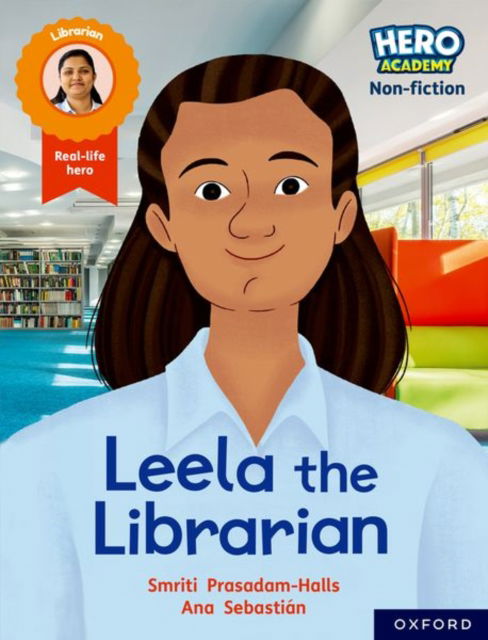 Librarian

Real-life hero

HERO ACADEMY
Non-fiction

Leela the Librarian

Smriti Prasadam-Halls
Ana Sebastián

OXFORD